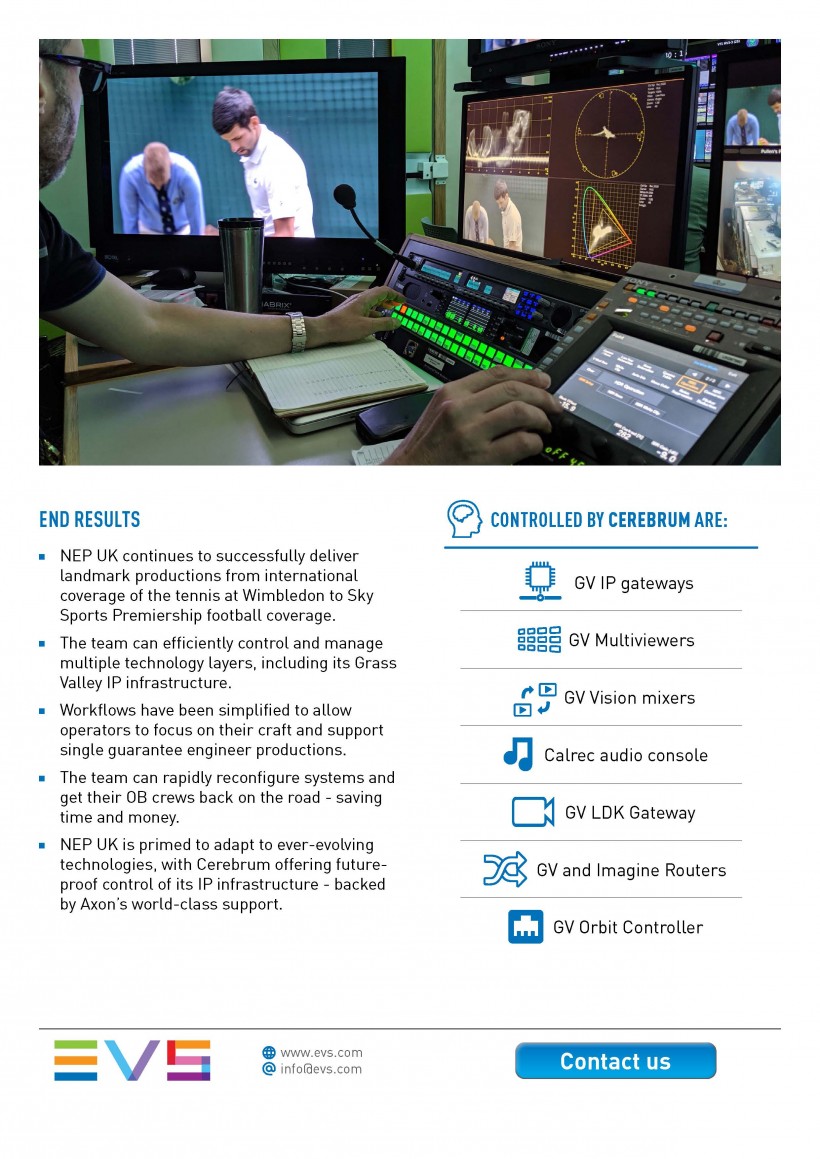 END RESULTS

- NEP UK continues to successfully deliver landmark productions from international coverage of the tennis at Wimbledon to Sky Sports Premiership football coverage.
- The team can efficiently control and manage multiple technology layers, including its Grass Valley IP infrastructure.
- Workflows have been simplified to allow operators to focus on their craft and support single guarantee engineer productions.
- The team can rapidly reconfigure systems and get their OB crews back on the road - saving time and money.
- NEP UK is primed to adapt to ever-evolving technologies, with Cerebrum offering future-proof control of its IP infrastructure - backed by Axon's world-class support.

CONTROLLED BY CEREBRUM ARE:

GV IP gateways

GV Multiviewers

GV Vision mixers

Calrec audio console

GV LDK Gateway

GV and Imagine Routers

GV Orbit Controller

EVS

www.evs.com
info@evs.com

Contact us